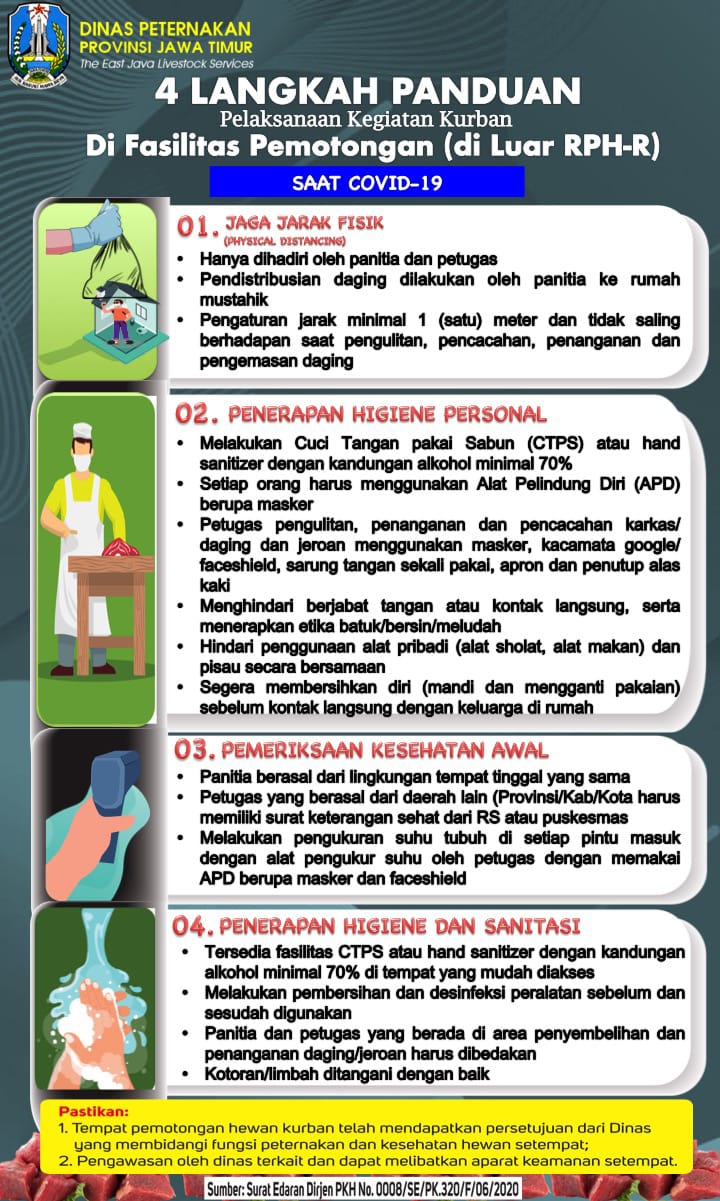 DINAS PETERNAKAN
PROVINSI JAWA TIMUR
The East Java Livestock Services

4 LANGKAH PANDUAN
Pelaksanaan Kegiatan Kurban
Di Fasilitas Pemotongan (di Luar RPH-R)

SAAT COVID-19

01. JAGA JARAK FISIK
(PHYSICAL DISTANCING)
• Hanya dihadiri oleh panitia dan petugas
• Pendistribusian daging dilakukan oleh panitia ke rumah mustahik
• Pengaturan jarak minimal 1 (satu) meter dan tidak saling berhadapan saat pengulitan, pencacahan, penanganan dan pengemasan daging

02. PENERAPAN HIGIENE PERSONAL
• Melakukan Cuci Tangan pakai Sabun (CTPS) atau hand sanitizer dengan kandungan alkohol minimal 70%
• Setiap orang harus menggunakan Alat Pelindung Diri (APD) berupa masker
• Petugas pengulitan, penanganan dan pencacahan karkas/ daging dan jeroan menggunakan masker, kacamata google/ faceshield, sarung tangan sekali pakai, apron dan penutup alas kaki
• Menghindari berjabat tangan atau kontak langsung, serta menerapkan etika batuk/bersin/meludah
• Hindari penggunaan alat pribadi (alat sholat, alat makan) dan pisau secara bersamaan
• Segera membersihkan diri (mandi dan mengganti pakaian) sebelum kontak langsung dengan keluarga di rumah

03. PEMERIKSAAN KESEHATAN AWAL
• Panitia berasal dari lingkungan tempat tinggal yang sama
• Petugas yang berasal dari daerah lain (Provinsi/Kab/Kota harus memiliki surat keterangan sehat dari RS atau puskesmas
• Melakukan pengukuran suhu tubuh di setiap pintu masuk dengan alat pengukur suhu oleh petugas dengan memakai APD berupa masker dan faceshield

04. PENERAPAN HIGIENE DAN SANITASI
• Tersedia fasilitas CTPS atau hand sanitizer dengan kandungan alkohol minimal 70% di tempat yang mudah diakses
• Melakukan pembersihan dan desinfeksi peralatan sebelum dan sesudah digunakan
• Panitia dan petugas yang berada di area penyembelihan dan penanganan daging/jeroan harus dibedakan
• Kotoran/limbah ditangani dengan baik

Pastikan:
1. Tempat pemotongan hewan kurban telah mendapatkan persetujuan dari Dinas yang membidangi fungsi peternakan dan kesehatan hewan setempat;
2. Pengawasan oleh dinas terkait dan dapat melibatkan aparat keamanan setempat.

Sumber: Surat Edaran Dirjen PKH No. 0008/SE/PK.320/F/06/2020